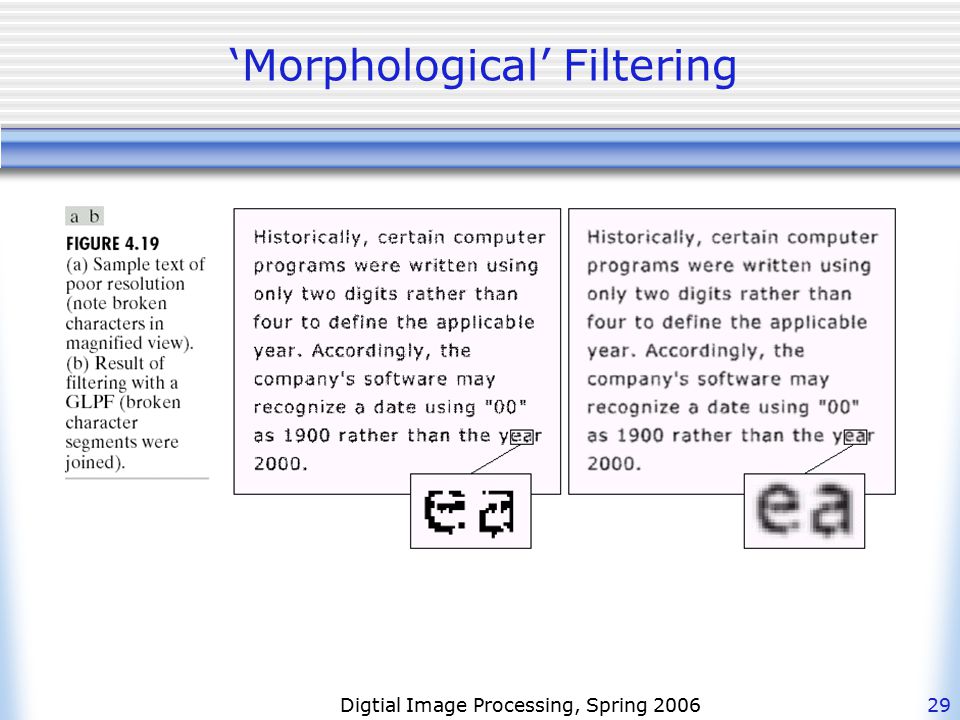 ‘Morphological’ Filtering

a b

FIGURE 4.19
(a) Sample text of poor resolution (note broken characters in magnified view).
(b) Result of filtering with a GLPF (broken character segments were joined).

Historically, certain computer programs were written using only two digits rather than four to define the applicable year. Accordingly, the company's software may recognize a date using "00" as 1900 rather than the year 2000.

ea

Historically, certain computer programs were written using only two digits rather than four to define the applicable year. Accordingly, the company's software may recognize a date using "00" as 1900 rather than the year 2000.

ea

Digtial Image Processing, Spring 2006

29